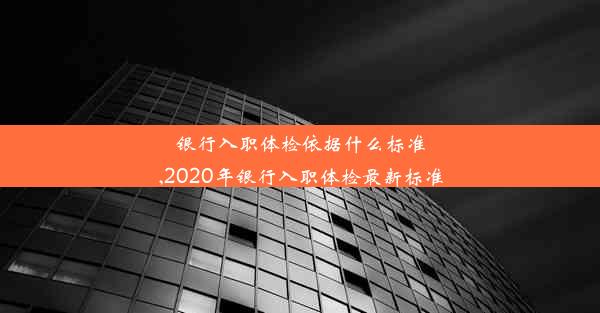 银行入职体检依据什么标准
,2020年银行入职体检最新标准